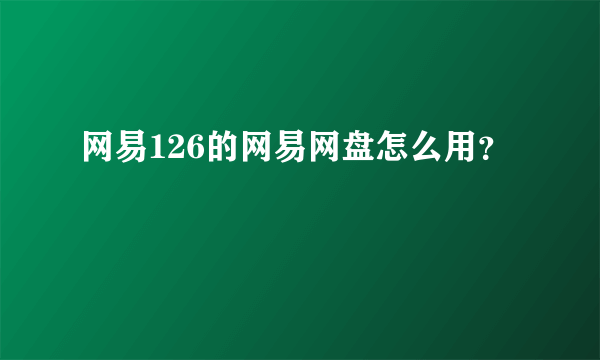 网易126的网易网盘怎么用?